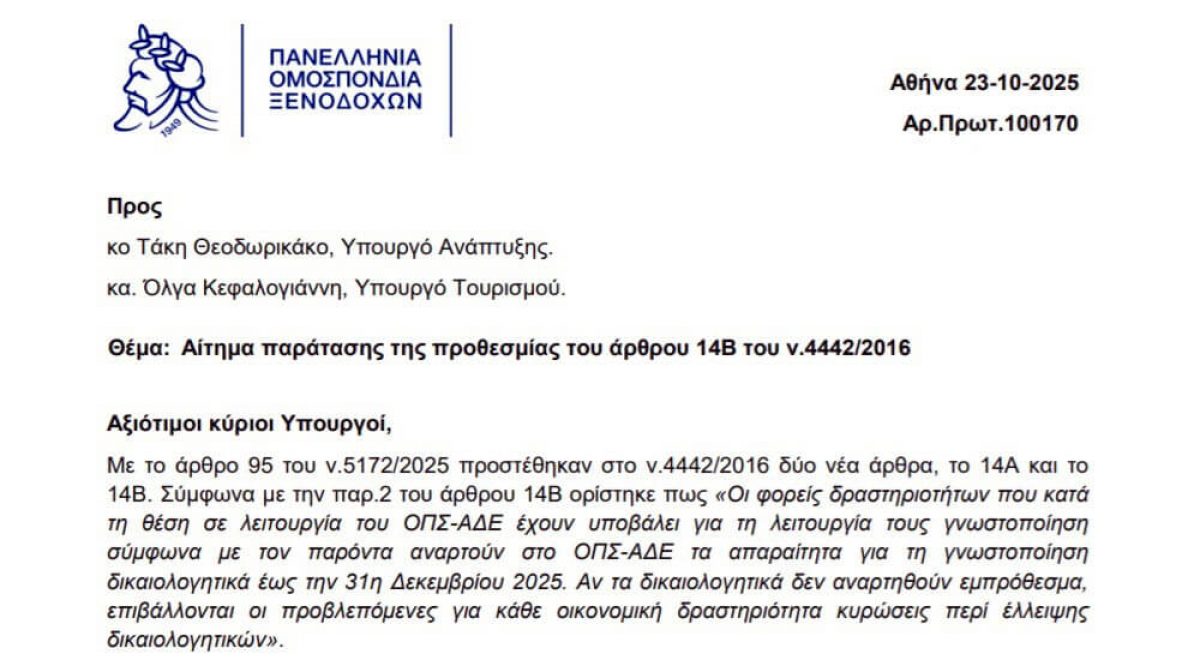 1949

ΠΑΝΕΛΛΗΝΙΑ
ΟΜΟΣΠΟΝΔΙΑ
ΞΕΝΟΔΟΧΩΝ

Αθήνα 23-10-2025
Αρ.Πρωτ.100170

Προς
κο Τάκη Θεοδωρικάκο, Υπουργό Ανάπτυξης.
κα. Όλγα Κεφαλογιάννη, Υπουργό Τουρισμού.

Θέμα: Αίτημα παράτασης της προθεσμίας του άρθρου 14Β του ν.4442/2016

Αξιότιμοι κύριοι Υπουργοί,

Με το άρθρο 95 του ν.5172/2025 προστέθηκαν στο ν.4442/2016 δύο νέα άρθρα, το 14Α και το 14Β. Σύμφωνα με την παρ.2 του άρθρου 14Β ορίστηκε πως «Οι φορείς δραστηριοτήτων που κατά τη θέση σε λειτουργία του ΟΠΣ-ΑΔΕ έχουν υποβάλει για τη λειτουργία τους γνωστοποίηση σύμφωνα με τον παρόντα αναρτούν στο ΟΠΣ-ΑΔΕ τα απαραίτητα για τη γνωστοποίηση δικαιολογητικά έως την 31η Δεκεμβρίου 2025. Αν τα δικαιολογητικά δεν αναρτηθούν εμπρόθεσμα, επιβάλλονται οι προβλεπόμενες για κάθε οικονομική δραστηριότητα κυρώσεις περί έλλειψης δικαιολογητικών».